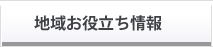 地域お役立ち情報